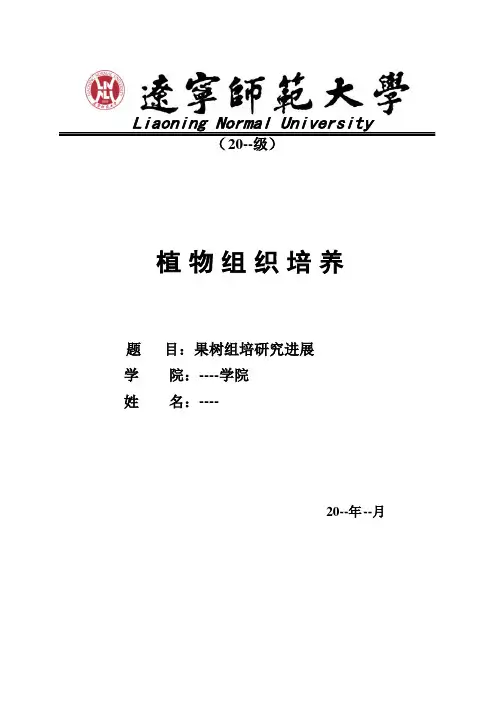 遼寧師範大學
Liaoning Normal University
（20--级）

植物组织培养

题 目：果树组培研究进展
学 院：----学院
姓 名：----

20--年--月